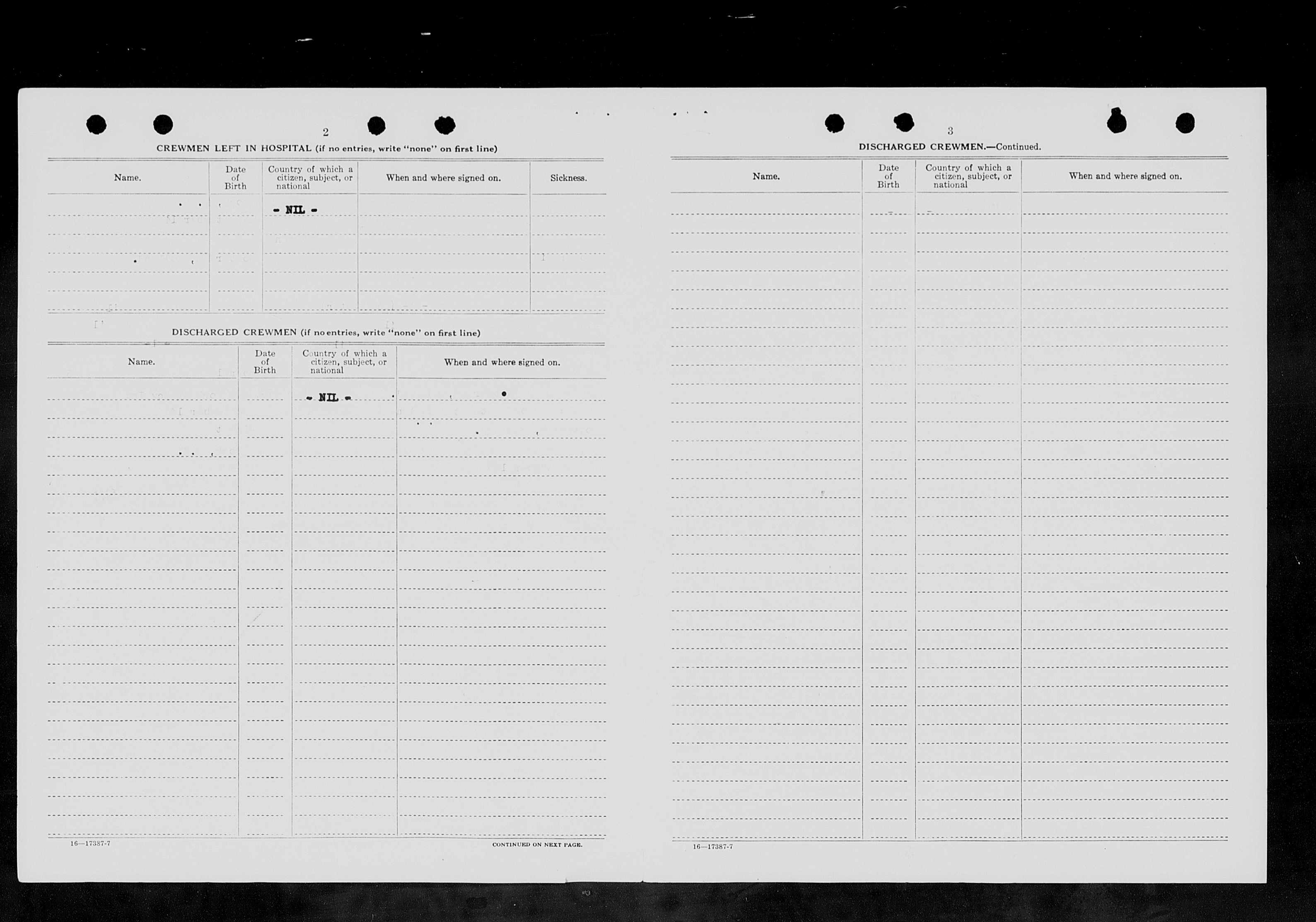 2

CREWMEN LEFT IN HOSPITAL (if no entries, write "none" on first line)

| Name. | Date of Birth | Country of which a citizen, subject, or national | When and where signed on. | Sickness. |
|---|---|---|---|---|
| | | - NIL - | | |

DISCHARGED CREWMEN (if no entries, write "none" on first line)

| Name. | Date of Birth | Country of which a citizen, subject, or national | When and where signed on. |
|---|---|---|---|
| | | - NIL - | |

16—17387-7

CONTINUED ON NEXT PAGE.

3

DISCHARGED CREWMEN.—Continued.

| Name. | Date of Birth | Country of which a citizen, subject, or national | When and where signed on. |
|---|---|---|---|
| | | | |

16—17387-7